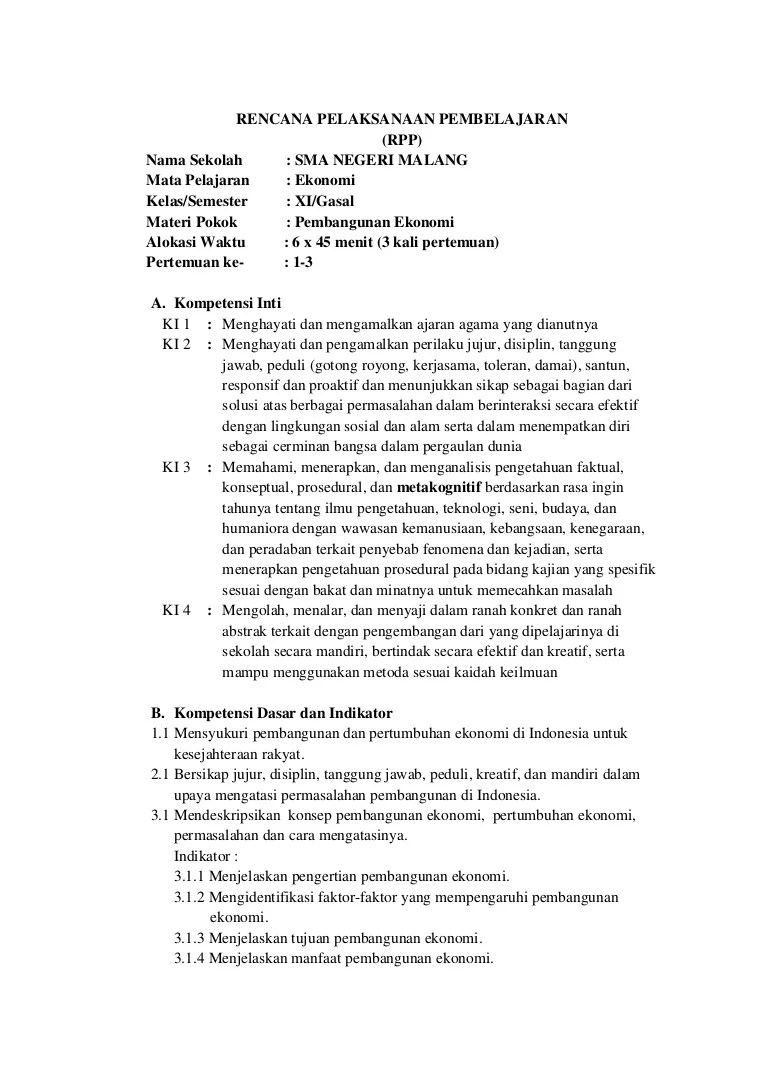 RENCANA PELAKSANAAN PEMBELAJARAN
(RPP)

Nama Sekolah : SMA NEGERI MALANG
Mata Pelajaran : Ekonomi
Kelas/Semester : XI/Gasal
Materi Pokok : Pembangunan Ekonomi
Alokasi Waktu : 6 x 45 menit (3 kali pertemuan)
Pertemuan ke- : 1-3

A. Kompetensi Inti
KI 1 : Menghayati dan mengamalkan ajaran agama yang dianutnya
KI 2 : Menghayati dan pengamalkan perilaku jujur, disiplin, tanggung jawab, peduli (gotong royong, kerjasama, toleran, damai), santun, responsif dan proaktif dan menunjukkan sikap sebagai bagian dari solusi atas berbagai permasalahan dalam berinteraksi secara efektif dengan lingkungan sosial dan alam serta dalam menempatkan diri sebagai cerminan bangsa dalam pergaulan dunia
KI 3 : Memahami, menerapkan, dan menganalisis pengetahuan faktual, konseptual, prosedural, dan metakognitif berdasarkan rasa ingin tahunya tentang ilmu pengetahuan, teknologi, seni, budaya, dan humaniora dengan wawasan kemanusiaan, kebangsaan, kenegaraan, dan peradaban terkait penyebab fenomena dan kejadian, serta menerapkan pengetahuan prosedural pada bidang kajian yang spesifik sesuai dengan bakat dan minatnya untuk memecahkan masalah
KI 4 : Mengolah, menalar, dan menyaji dalam ranah konkret dan ranah abstrak terkait dengan pengembangan dari yang dipelajarinya di sekolah secara mandiri, bertindak secara efektif dan kreatif, serta mampu menggunakan metoda sesuai kaidah keilmuan

B. Kompetensi Dasar dan Indikator
1.1 Mensyukuri pembangunan dan pertumbuhan ekonomi di Indonesia untuk kesejahteraan rakyat.
2.1 Bersikap jujur, disiplin, tanggung jawab, peduli, kreatif, dan mandiri dalam upaya mengatasi permasalahan pembangunan di Indonesia.
3.1 Mendeskripsikan konsep pembangunan ekonomi, pertumbuhan ekonomi, permasalahan dan cara mengatasinya.
Indikator :
3.1.1 Menjelaskan pengertian pembangunan ekonomi.
3.1.2 Mengidentifikasi faktor-faktor yang mempengaruhi pembangunan ekonomi.
3.1.3 Menjelaskan tujuan pembangunan ekonomi.
3.1.4 Menjelaskan manfaat pembangunan ekonomi.